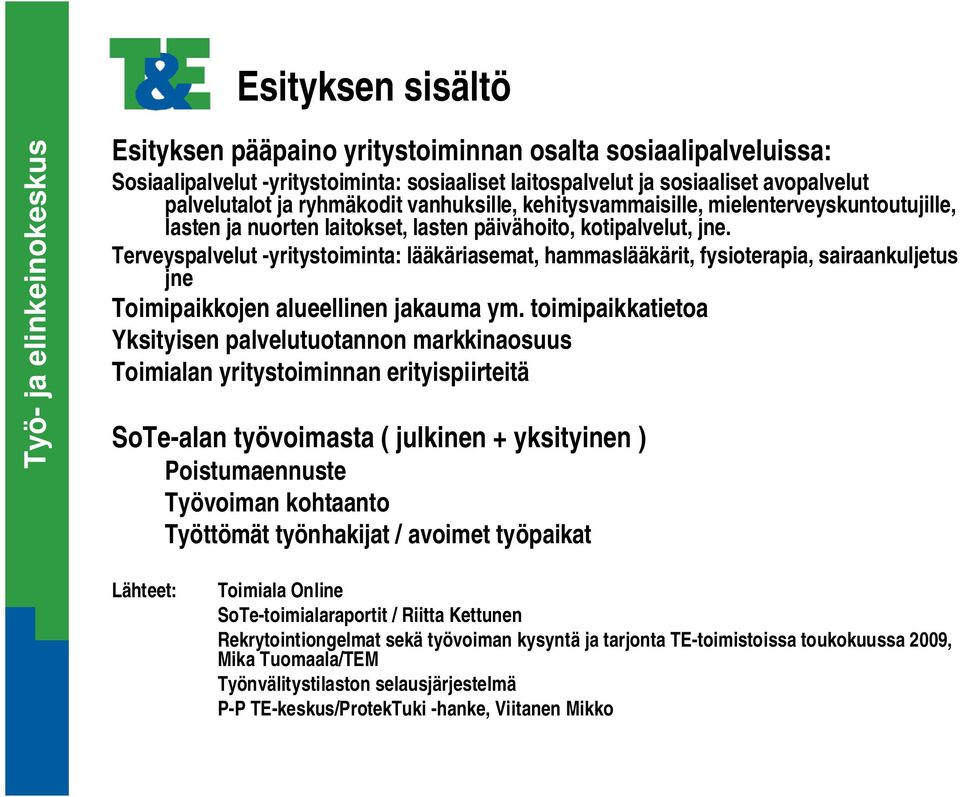 Työ- ja elinkeinokeskus

T&E

Esityksen sisältö

Esityksen pääpaino yritystoiminnan osalta sosiaalipalveluissa:

Sosiaalipalvelut -yritystoiminta: sosiaaliset laitospalvelut ja sosiaaliset avopalvelut palvelutalot ja ryhmäkodit vanhuksille, kehitysvammaisille, mielenterveyskuntoutujille, lasten ja nuorten laitokset, lasten päivähoito, kotipalvelut, jne.

Terveyspalvelut -yritystoiminta: lääkäriasemat, hammaslääkärit, fysioterapia, sairaankuljetus jne

Toimipaikkojen alueellinen jakauma ym. toimipaikkatietoa

Yksityisen palvelutuotannon markkinaosuus

Toimialan yritystoiminnan erityispiirteitä

SoTe-alan työvoimasta ( julkinen + yksityinen )

Poistumaennuste

Työvoiman kohtaanto

Työttömät työnhakijat / avoimet työpaikat

Lähteet: Toimiala Online

SoTe-toimialaraportit / Riitta Kettunen

Rekrytointiongelmat sekä työvoiman kysyntä ja tarjonta TE-toimistoissa toukokuussa 2009, Mika Tuomaala/TEM

Työnvälitystilaston selausjärjestelmä

P-P TE-keskus/ProtekTuki -hanke, Viitanen Mikko